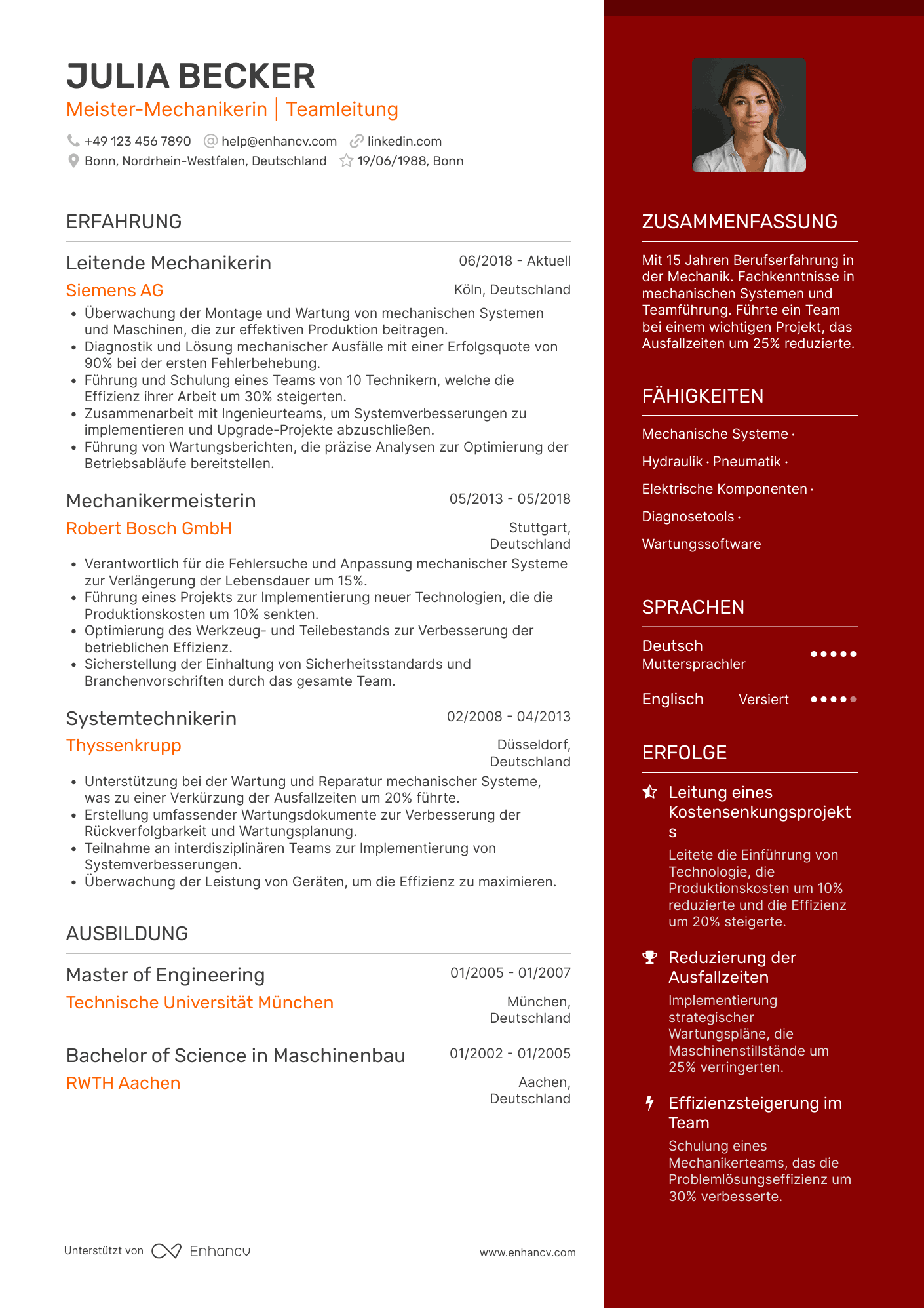 JULIA BECKER
Meister-Mechanikerin | Teamleitung

+49 123 456 7890 help@enhancv.com linkedin.com
Bonn, Nordrhein-Westfalen, Deutschland 19/06/1988, Bonn

ERFAHRUNG

Leitende Mechanikerin 06/2018 - Aktuell
Siemens AG Köln, Deutschland
• Überwachung der Montage und Wartung von mechanischen Systemen und Maschinen, die zur effektiven Produktion beitragen.
• Diagnostik und Lösung mechanischer Ausfälle mit einer Erfolgsquote von 90% bei der ersten Fehlerbehebung.
• Führung und Schulung eines Teams von 10 Technikern, welche die Effizienz ihrer Arbeit um 30% steigerten.
• Zusammenarbeit mit Ingenieurteams, um Systemverbesserungen zu implementieren und Upgrade-Projekte abzuschließen.
• Führung von Wartungsberichten, die präzise Analysen zur Optimierung der Betriebsabläufe bereitstellen.

Mechanikermeisterin 05/2013 - 05/2018
Robert Bosch GmbH Stuttgart, Deutschland
• Verantwortlich für die Fehlersuche und Anpassung mechanischer Systeme zur Verlängerung der Lebensdauer um 15%.
• Führung eines Projekts zur Implementierung neuer Technologien, die die Produktionskosten um 10% senkten.
• Optimierung des Werkzeug- und Teilebestands zur Verbesserung der betrieblichen Effizienz.
• Sicherstellung der Einhaltung von Sicherheitsstandards und Branchenvorschriften durch das gesamte Team.

Systemtechnikerin 02/2008 - 04/2013
Thyssenkrupp Düsseldorf, Deutschland
• Unterstützung bei der Wartung und Reparatur mechanischer Systeme, was zu einer Verkürzung der Ausfallzeiten um 20% führte.
• Erstellung umfassender Wartungsdokumente zur Verbesserung der Rückverfolgbarkeit und Wartungsplanung.
• Teilnahme an interdisziplinären Teams zur Implementierung von Systemverbesserungen.
• Überwachung der Leistung von Geräten, um die Effizienz zu maximieren.

AUSBILDUNG

Master of Engineering 01/2005 - 01/2007
Technische Universität München München, Deutschland

Bachelor of Science in Maschinenbau 01/2002 - 01/2005
RWTH Aachen Aachen, Deutschland

Unterstützt von Enhancv www.enhancv.com

ZUSAMMENFASSUNG

Mit 15 Jahren Berufserfahrung in der Mechanik. Fachkenntnisse in mechanischen Systemen und Teamführung. Führte ein Team bei einem wichtigen Projekt, das Ausfallzeiten um 25% reduzierte.

FÄHIGKEITEN

Mechanische Systeme · Hydraulik · Pneumatik · Elektrische Komponenten · Diagnosetools · Wartungssoftware

SPRACHEN

Deutsch Muttersprachler
Englisch Versiert

ERFOLGE

Leitung eines Kostensenkungsprojekts
Leitete die Einführung von Technologie, die Produktionskosten um 10% reduzierte und die Effizienz um 20% steigerte.

Reduzierung der Ausfallzeiten
Implementierung strategischer Wartungspläne, die Maschinenstillstände um 25% verringerten.

Effizienzsteigerung im Team
Schulung eines Mechanikerteams, das die Problemlösungseffizienz um 30% verbesserte.